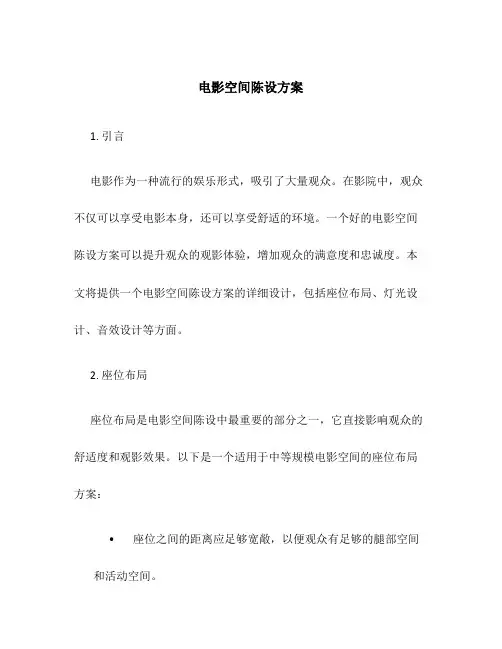 电影空间陈设方案

1. 引言

电影作为一种流行的娱乐形式，吸引了大量观众。在影院中，观众不仅可以享受电影本身，还可以享受舒适的环境。一个好的电影空间陈设方案可以提升观众的观影体验，增加观众的满意度和忠诚度。本文将提供一个电影空间陈设方案的详细设计，包括座位布局、灯光设计、音效设计等方面。

2. 座位布局

座位布局是电影空间陈设中最重要的部分之一，它直接影响观众的舒适度和观影效果。以下是一个适用于中等规模电影空间的座位布局方案：

• 座位之间的距离应足够宽敞，以便观众有足够的腿部空间和活动空间。